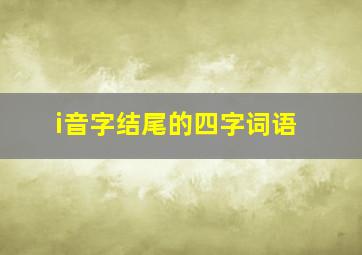 i音字结尾的四字词语